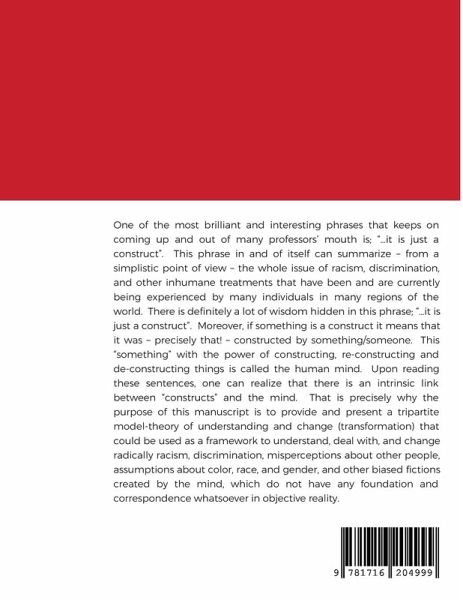 One of the most brilliant and interesting phrases that keeps on coming up and out of many professors' mouth is; "...it is just a construct". This phrase in and of itself can summarize – from a simplistic point of view – the whole issue of racism, discrimination, and other inhumane treatments that have been and are currently being experienced by many individuals in many regions of the world. There is definitely a lot of wisdom hidden in this phrase; "...it is just a construct". Moreover, if something is a construct it means that it was – precisely that! – constructed by something/someone. This "something" with the power of constructing, re-constructing and de-constructing things is called the human mind. Upon reading these sentences, one can realize that there is an intrinsic link between "constructs" and the mind. That is precisely why the purpose of this manuscript is to provide and present a tripartite model-theory of understanding and change (transformation) that could be used as a framework to understand, deal with, and change radically racism, discrimination, misperceptions about other people, assumptions about color, race, and gender, and other biased fictions created by the mind, which do not have any foundation and correspondence whatsoever in objective reality.

9 781716 204999